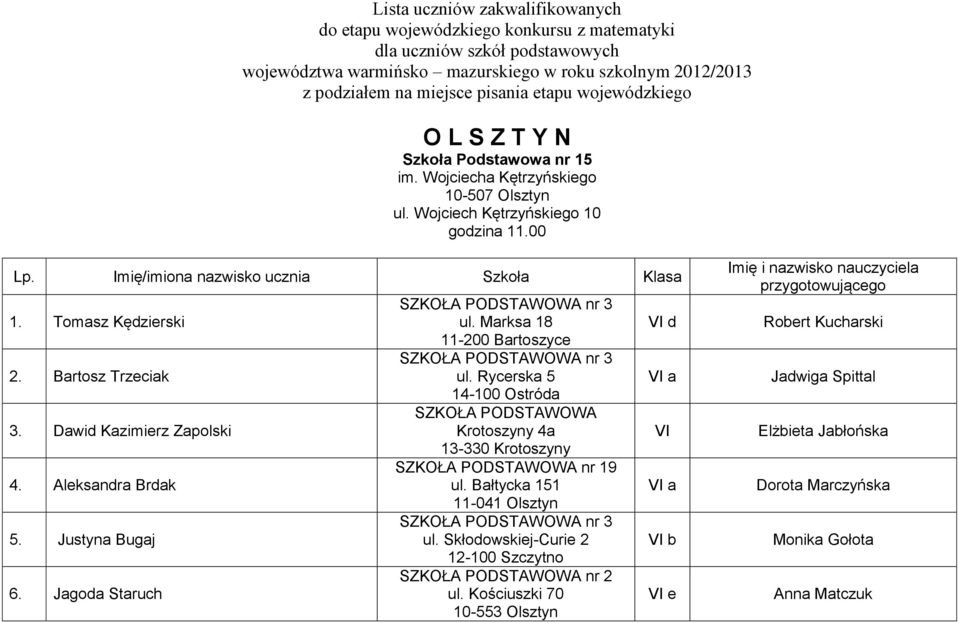 Lista uczniów zakwalifikowanych
do etapu wojewódzkiego konkursu z matematyki
dla uczniów szkół podstawowych
województwa warmińsko – mazurskiego w roku szkolnym 2012/2013
z podziałem na miejsce pisania etapu wojewódzkiego

O L S Z T Y N
Szkoła Podstawowa nr 15
im. Wojciecha Kętrzyńskiego
10-507 Olsztyn
ul. Wojciech Kętrzyńskiego 10
godzina 11.00

| Lp. | Imię/imiona nazwisko ucznia | Szkoła | Klasa | Imię i nazwisko nauczyciela przygotowującego |
|---|---|---|---|---|
| 1. | Tomasz Kędzierski | SZKOŁA PODSTAWOWA nr 3 ul. Marksa 18 11-200 Bartoszyce | VI d | Robert Kucharski |
| 2. | Bartosz Trzeciak | SZKOŁA PODSTAWOWA nr 3 ul. Rycerska 5 14-100 Ostróda | VI a | Jadwiga Spittal |
| 3. | Dawid Kazimierz Zapolski | SZKOŁA PODSTAWOWA Krotoszyny 4a 13-330 Krotoszyny | VI | Elżbieta Jabłońska |
| 4. | Aleksandra Brdak | SZKOŁA PODSTAWOWA nr 19 ul. Bałtycka 151 11-041 Olsztyn | VI a | Dorota Marczyńska |
| 5. | Justyna Bugaj | SZKOŁA PODSTAWOWA nr 3 ul. Skłodowskiej-Curie 2 12-100 Szczytno | VI b | Monika Gołota |
| 6. | Jagoda Staruch | SZKOŁA PODSTAWOWA nr 2 ul. Kościuszki 70 10-553 Olsztyn | VI e | Anna Matczuk |